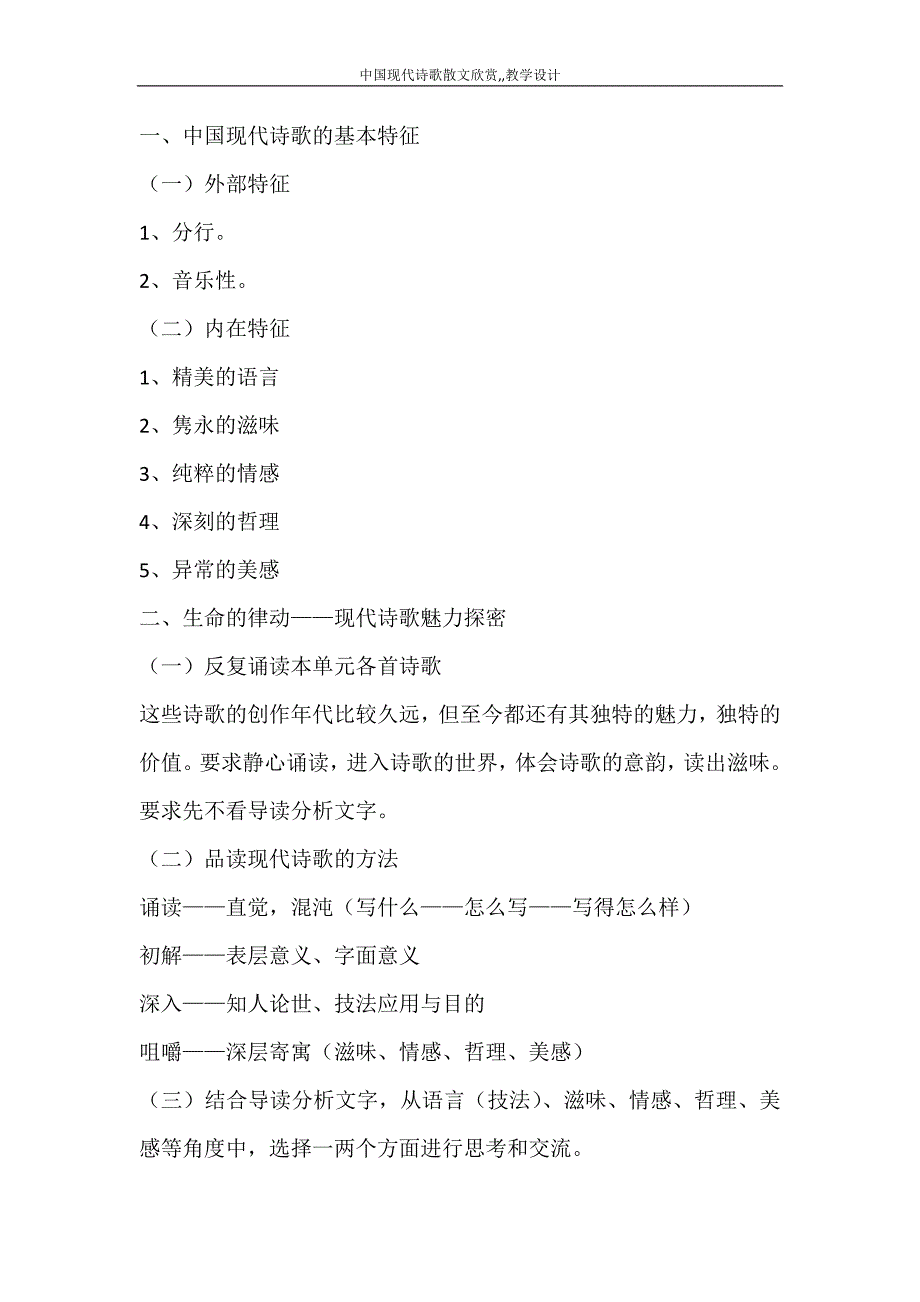 中国现代诗歌散文欣赏,,教学设计

一、中国现代诗歌的基本特征

（一）外部特征

1、分行。

2、音乐性。

（二）内在特征

1、精美的语言

2、隽永的滋味

3、纯粹的情感

4、深刻的哲理

5、异常的美感

二、生命的律动——现代诗歌魅力探密

（一）反复诵读本单元各首诗歌

这些诗歌的创作年代比较久远，但至今都还有其独特的魅力，独特的价值。要求静心诵读，进入诗歌的世界，体会诗歌的意韵，读出滋味。要求先不看导读分析文字。

（二）品读现代诗歌的方法

诵读——直觉，混沌（写什么——怎么写——写得怎么样）

初解——表层意义、字面意义

深入——知人论世、技法应用与目的

咀嚼——深层寄寓（滋味、情感、哲理、美感）

（三）结合导读分析文字，从语言（技法）、滋味、情感、哲理、美感等角度中，选择一两个方面进行思考和交流。